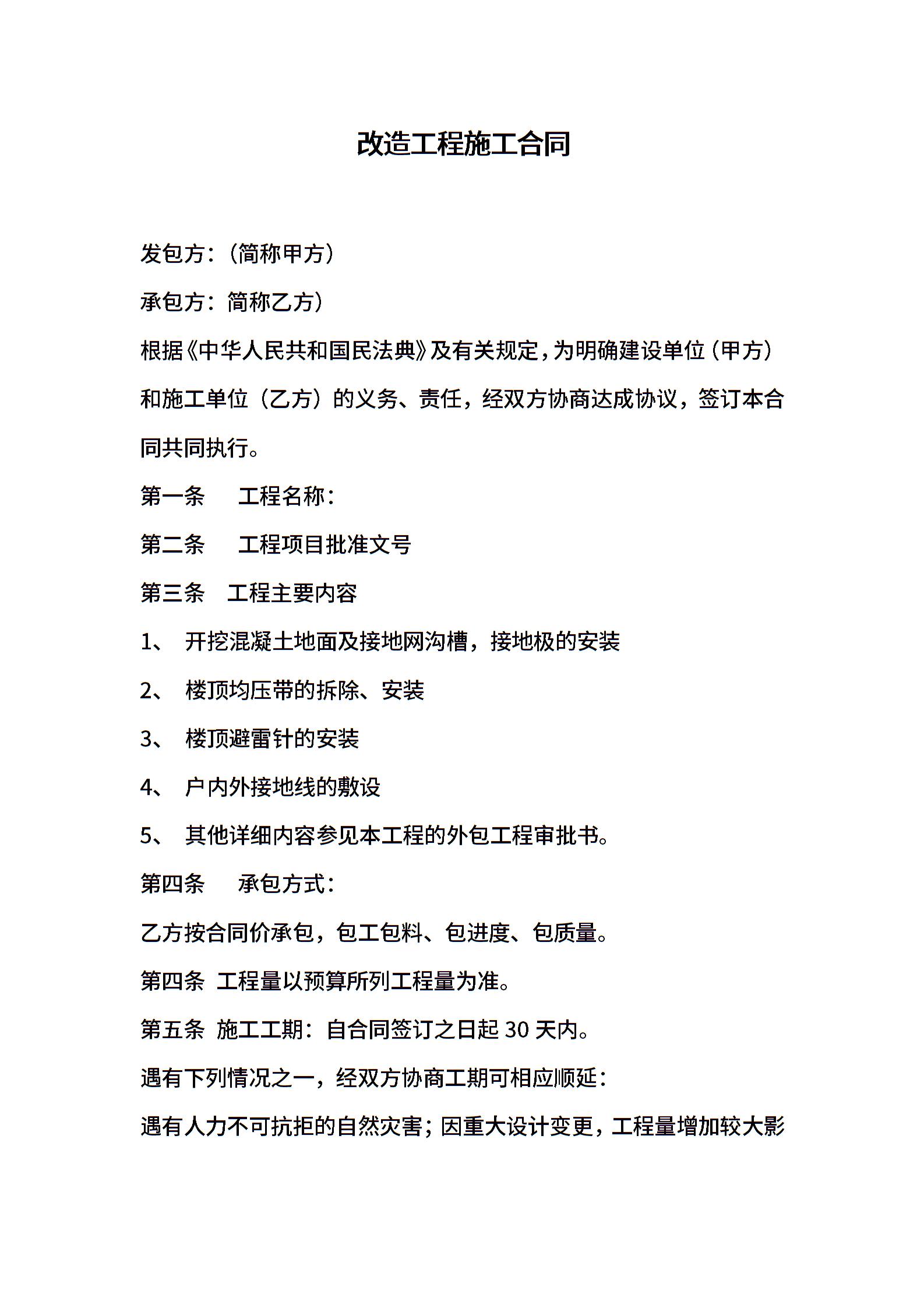 改造工程施工合同

发包方:(简称甲方)

承包方:简称乙方)

根据《中华人民共和国民法典》及有关规定,为明确建设单位(甲方)和施工单位(乙方)的义务、责任,经双方协商达成协议,签订本合同共同执行。

第一条　工程名称:

第二条　工程项目批准文号

第三条　工程主要内容

1、 开挖混凝土地面及接地网沟槽,接地极的安装

2、 楼顶均压带的拆除、安装

3、 楼顶避雷针的安装

4、 户内外接地线的敷设

5、 其他详细内容参见本工程的外包工程审批书。

第四条　承包方式:

乙方按合同价承包,包工包料、包进度、包质量。

第四条 工程量以预算所列工程量为准。

第五条 施工工期:自合同签订之日起 30 天内。

遇有下列情况之一,经双方协商工期可相应顺延:

遇有人力不可抗拒的自然灾害;因重大设计变更,工程量增加较大影